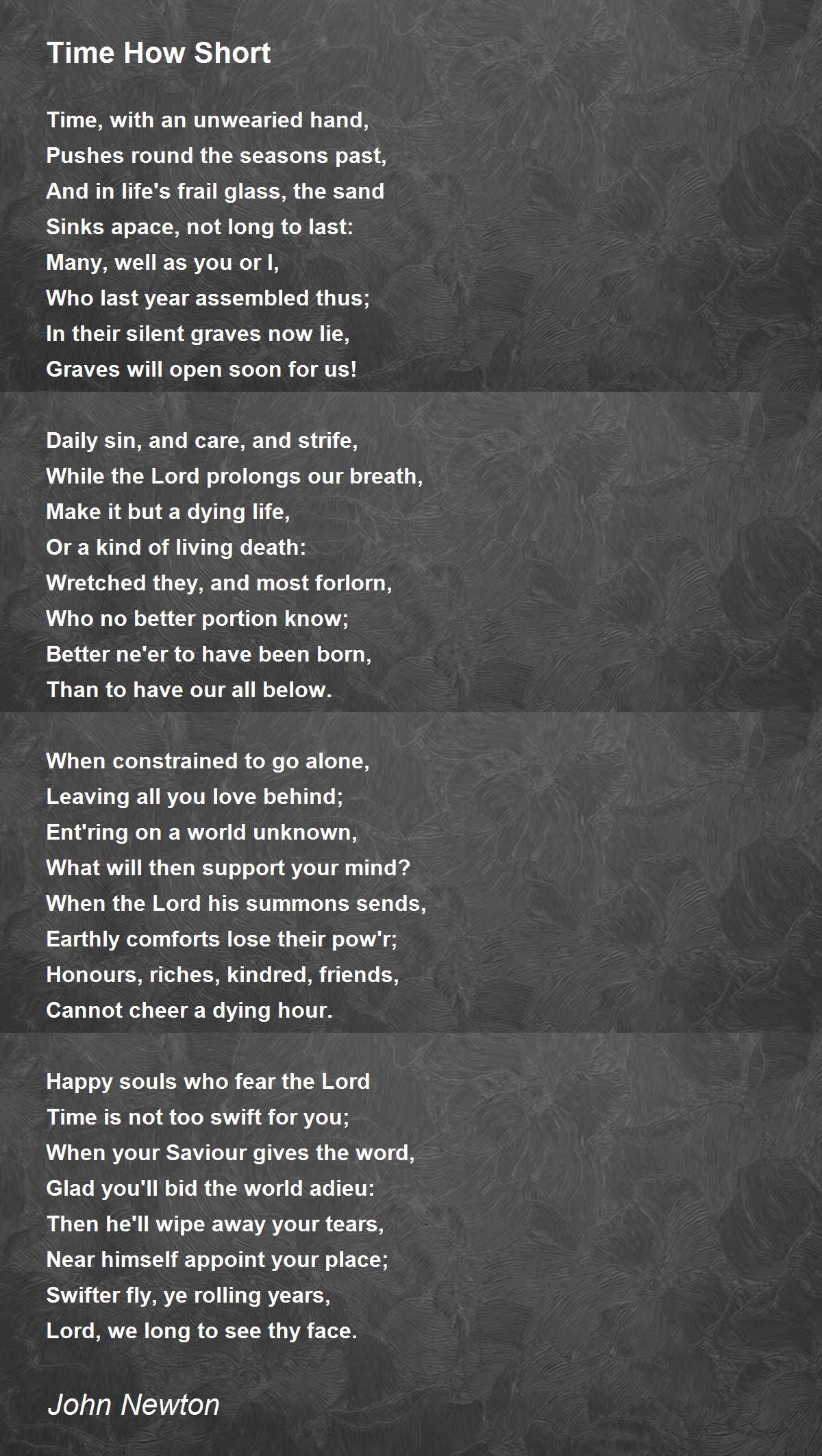 Time How Short

Time, with an unwearied hand,
Pushes round the seasons past,
And in life's frail glass, the sand
Sinks apace, not long to last:
Many, well as you or I,
Who last year assembled thus;
In their silent graves now lie,
Graves will open soon for us!

Daily sin, and care, and strife,
While the Lord prolongs our breath,
Make it but a dying life,
Or a kind of living death:
Wretched they, and most forlorn,
Who no better portion know;
Better ne'er to have been born,
Than to have our all below.

When constrained to go alone,
Leaving all you love behind;
Ent'ring on a world unknown,
What will then support your mind?
When the Lord his summons sends,
Earthly comforts lose their pow'r;
Honours, riches, kindred, friends,
Cannot cheer a dying hour.

Happy souls who fear the Lord
Time is not too swift for you;
When your Saviour gives the word,
Glad you'll bid the world adieu:
Then he'll wipe away your tears,
Near himself appoint your place;
Swifter fly, ye rolling years,
Lord, we long to see thy face.

John Newton